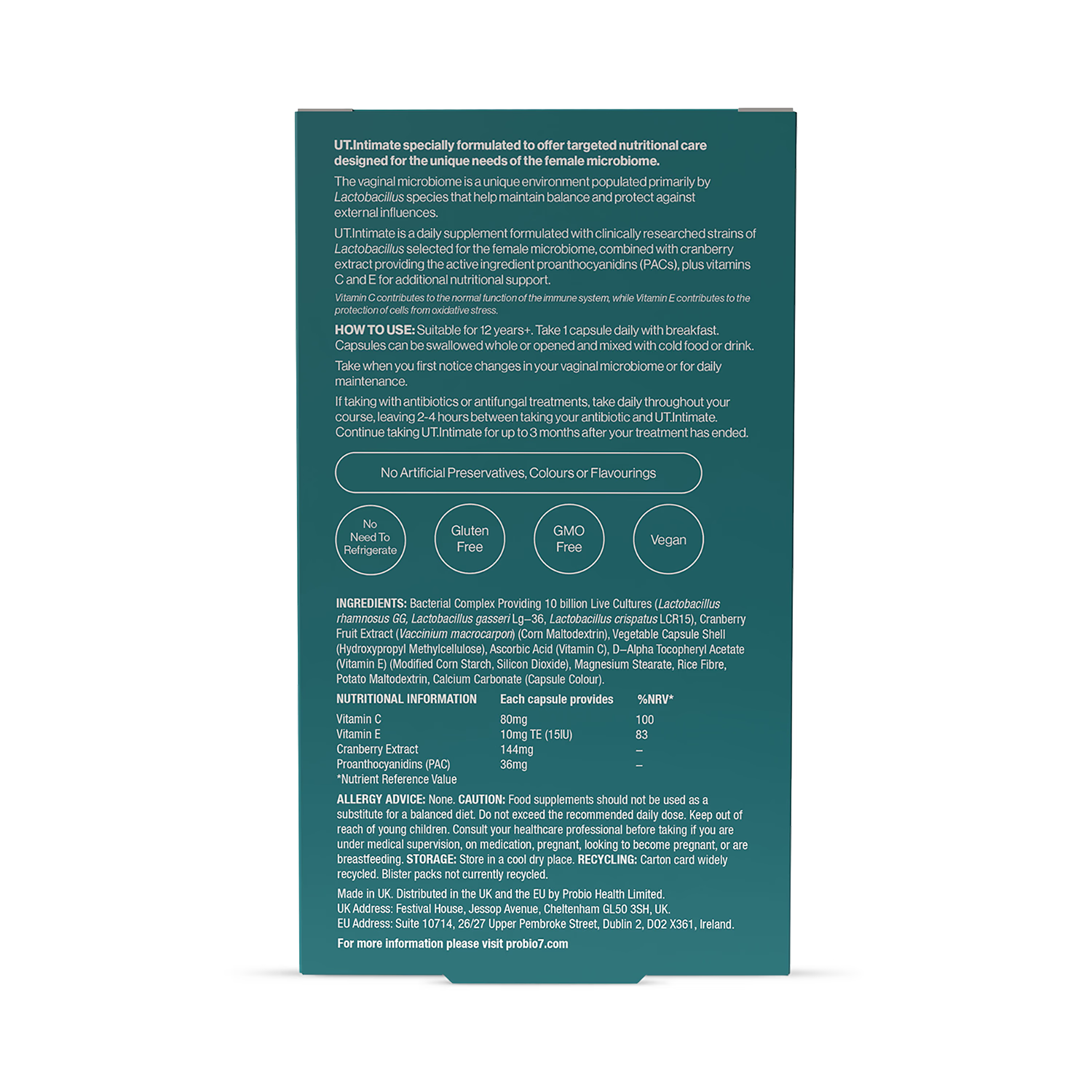 UT.Intimate specially formulated to offer targeted nutritional care designed for the unique needs of the female microbiome.

The vaginal microbiome is a unique environment populated primarily by Lactobacillus species that help maintain balance and protect against external influences.

UT.Intimate is a daily supplement formulated with clinically researched strains of Lactobacillus selected for the female microbiome, combined with cranberry extract providing the active ingredient proanthocyanidins (PACs), plus vitamins C and E for additional nutritional support.

Vitamin C contributes to the normal function of the immune system, while Vitamin E contributes to the protection of cells from oxidative stress.

HOW TO USE: Suitable for 12 years+. Take 1 capsule daily with breakfast. Capsules can be swallowed whole or opened and mixed with cold food or drink.

Take when you first notice changes in your vaginal microbiome or for daily maintenance.

If taking with antibiotics or antifungal treatments, take daily throughout your course, leaving 2-4 hours between taking your antibiotic and UT.Intimate. Continue taking UT.Intimate for up to 3 months after your treatment has ended.

No Artificial Preservatives, Colours or Flavourings

No Need To Refrigerate

Gluten Free

GMO Free

Vegan

INGREDIENTS: Bacterial Complex Providing 10 billion Live Cultures (Lactobacillus rhamnosus GG, Lactobacillus gasseri Lg–36, Lactobacillus crispatus LCR15), Cranberry Fruit Extract (Vaccinium macrocarpon) (Corn Maltodextrin), Vegetable Capsule Shell (Hydroxypropyl Methylcellulose), Ascorbic Acid (Vitamin C), D–Alpha Tocopheryl Acetate (Vitamin E) (Modified Corn Starch, Silicon Dioxide), Magnesium Stearate, Rice Fibre, Potato Maltodextrin, Calcium Carbonate (Capsule Colour).

| NUTRITIONAL INFORMATION | Each capsule provides | %NRV* |
|---|---|---|
| Vitamin C | 80mg | 100 |
| Vitamin E | 10mg TE (15IU) | 83 |
| Cranberry Extract | 144mg | – |
| Proanthocyanidins (PAC) | 36mg | – |

*Nutrient Reference Value

ALLERGY ADVICE: None. CAUTION: Food supplements should not be used as a substitute for a balanced diet. Do not exceed the recommended daily dose. Keep out of reach of young children. Consult your healthcare professional before taking if you are under medical supervision, on medication, pregnant, looking to become pregnant, or are breastfeeding. STORAGE: Store in a cool dry place. RECYCLING: Carton card widely recycled. Blister packs not currently recycled.

Made in UK. Distributed in the UK and the EU by Probio Health Limited.
UK Address: Festival House, Jessop Avenue, Cheltenham GL50 3SH, UK.
EU Address: Suite 10714, 26/27 Upper Pembroke Street, Dublin 2, D02 X361, Ireland.

For more information please visit probio7.com